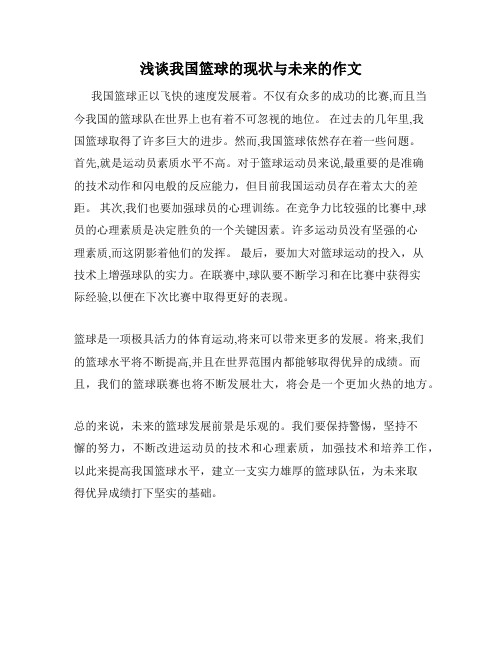 浅谈我国篮球的现状与未来的作文

我国篮球正以飞快的速度发展着。不仅有众多的成功的比赛,而且当今我国的篮球队在世界上也有着不可忽视的地位。 在过去的几年里,我国篮球取得了许多巨大的进步。然而,我国篮球依然存在着一些问题。首先,就是运动员素质水平不高。对于篮球运动员来说,最重要的是准确的技术动作和闪电般的反应能力，但目前我国运动员存在着太大的差距。 其次,我们也要加强球员的心理训练。在竞争力比较强的比赛中,球员的心理素质是决定胜负的一个关键因素。许多运动员没有坚强的心理素质,而这阴影着他们的发挥。 最后，要加大对篮球运动的投入，从技术上增强球队的实力。在联赛中,球队要不断学习和在比赛中获得实际经验,以便在下次比赛中取得更好的表现。

篮球是一项极具活力的体育运动,将来可以带来更多的发展。将来,我们的篮球水平将不断提高,并且在世界范围内都能够取得优异的成绩。而且，我们的篮球联赛也将不断发展壮大，将会是一个更加火热的地方。

总的来说，未来的篮球发展前景是乐观的。我们要保持警惕，坚持不懈的努力，不断改进运动员的技术和心理素质，加强技术和培养工作，以此来提高我国篮球水平，建立一支实力雄厚的篮球队伍，为未来取得优异成绩打下坚实的基础。